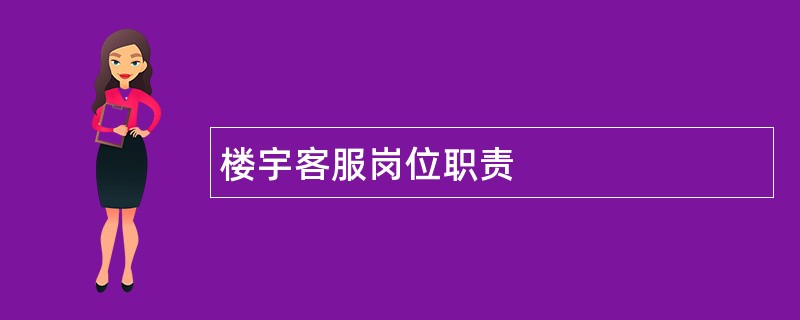 楼宇客服岗位职责